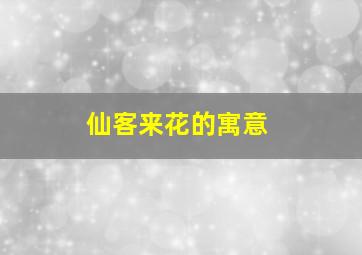 仙客来花的寓意